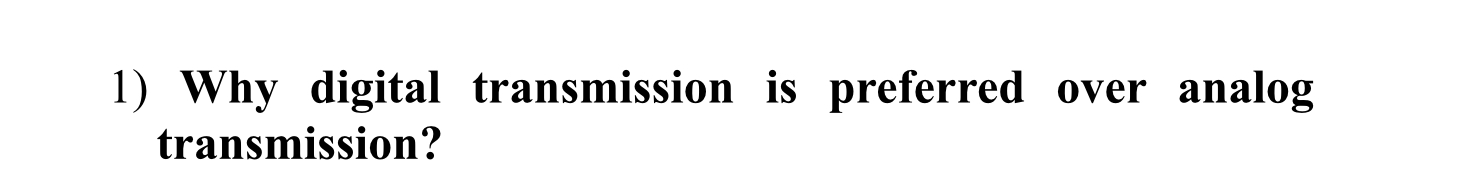 1) Why digital transmission is preferred over analog transmission?